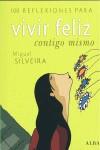 100 REFLEXIONES PARA

vivir feliz

contigo mismo

Miguel SILVEIRA

ALBA